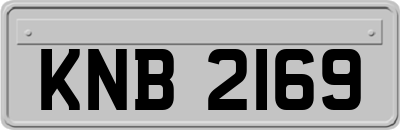 KNB 2169